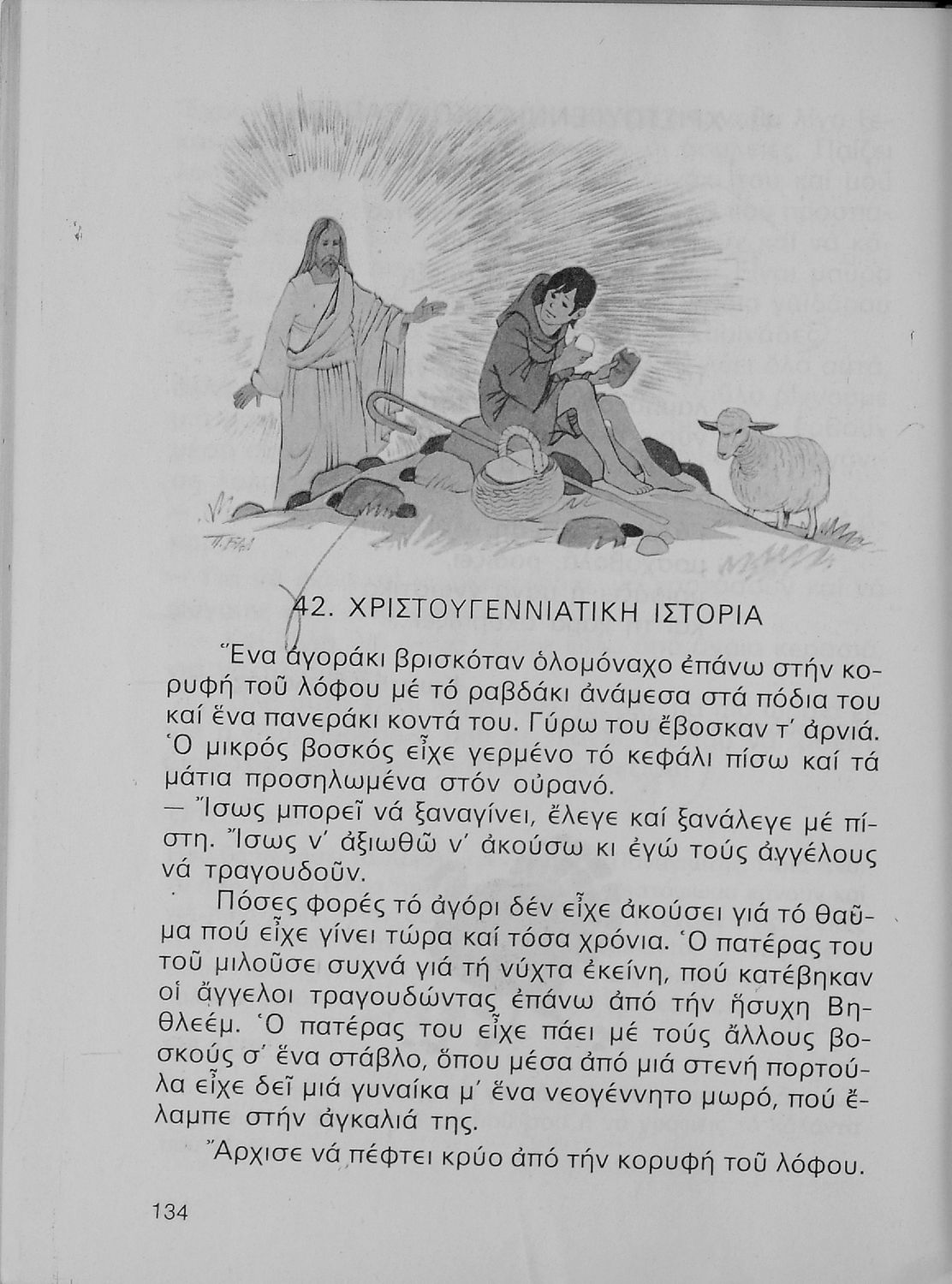 42. ΧΡΙΣΤΟΥΓΕΝΝΙΑΤΙΚΗ ΙΣΤΟΡΙΑ

Ἕνα ἀγοράκι βρισκόταν ὁλομόναχο ἐπάνω στήν κορυφή τοῦ λόφου μέ τό ραβδάκι ἀνάμεσα στά πόδια του καί ἕνα πανεράκι κοντά του. Γύρω του ἔβοσκαν τ' ἀρνιά. Ὁ μικρός βοσκός εἶχε γερμένο τό κεφάλι πίσω καί τά μάτια προσηλωμένα στόν οὐρανό.
— Ἴσως μπορεῖ νά ξαναγίνει, ἔλεγε καί ξανάλεγε μέ πίστη. Ἴσως ν' ἀξιωθῶ ν' ἀκούσω κι ἐγώ τούς ἀγγέλους νά τραγουδοῦν.

Πόσες φορές τό ἀγόρι δέν εἶχε ἀκούσει γιά τό θαῦμα πού εἶχε γίνει τώρα καί τόσα χρόνια. Ὁ πατέρας του τοῦ μιλοῦσε συχνά γιά τή νύχτα ἐκείνη, πού κατέβηκαν οἱ ἄγγελοι τραγουδώντας ἐπάνω ἀπό τήν ἥσυχη Βηθλεέμ. Ὁ πατέρας του εἶχε πάει μέ τούς ἄλλους βοσκούς σ' ἕνα στάβλο, ὅπου μέσα ἀπό μιά στενή πορτούλα εἶχε δεῖ μιά γυναίκα μ' ἕνα νεογέννητο μωρό, πού ἔλαμπε στήν ἀγκαλιά της.

Ἄρχισε νά πέφτει κρύο ἀπό τήν κορυφή τοῦ λόφου.

134